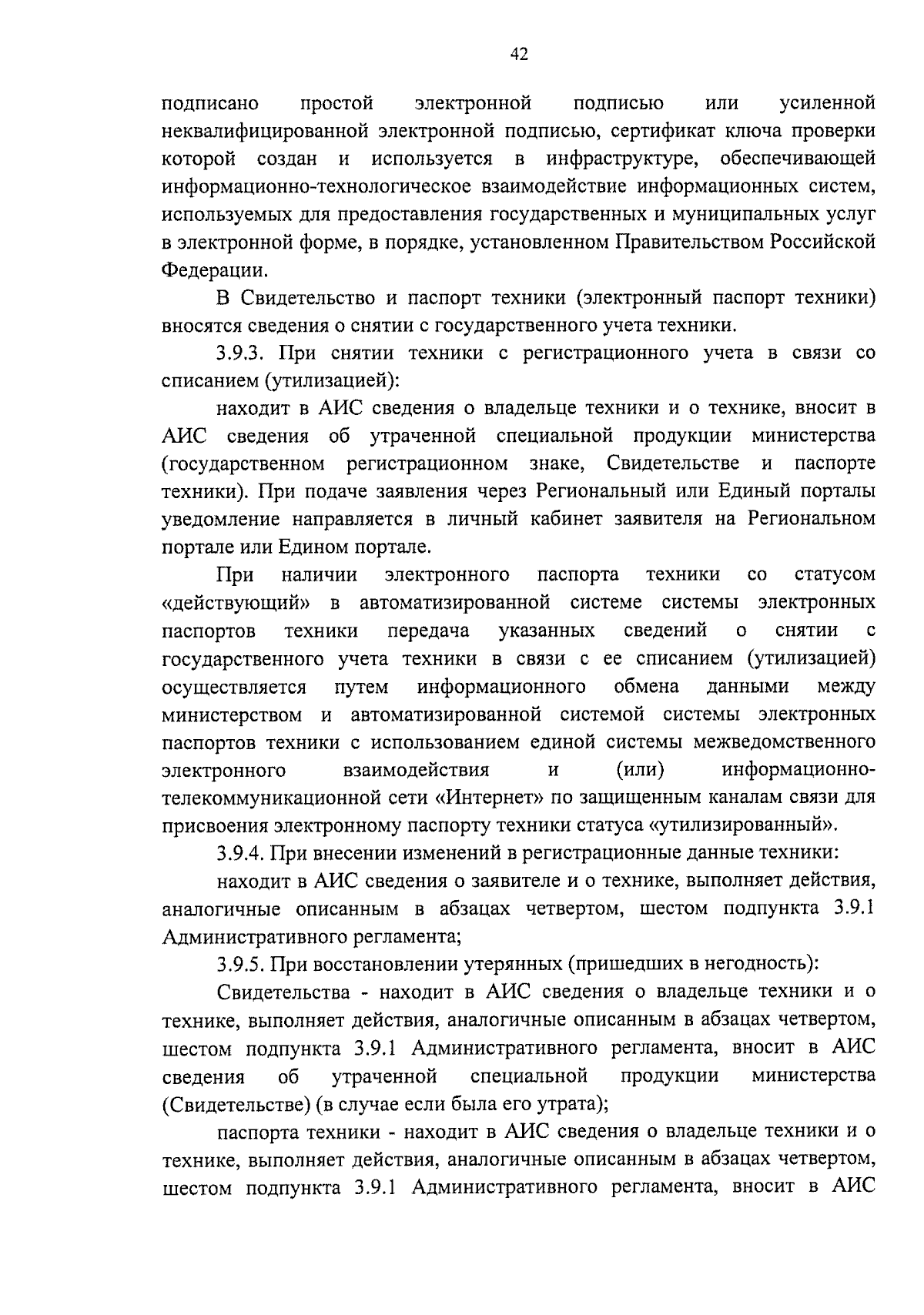 42

подписано простой электронной подписью или усиленной неквалифицированной электронной подписью, сертификат ключа проверки которой создан и используется в инфраструктуре, обеспечивающей информационно-технологическое взаимодействие информационных систем, используемых для предоставления государственных и муниципальных услуг в электронной форме, в порядке, установленном Правительством Российской Федерации.

В Свидетельство и паспорт техники (электронный паспорт техники) вносятся сведения о снятии с государственного учета техники.

3.9.3. При снятии техники с регистрационного учета в связи со списанием (утилизацией):

находит в АИС сведения о владельце техники и о технике, вносит в АИС сведения об утраченной специальной продукции министерства (государственном регистрационном знаке, Свидетельстве и паспорте техники). При подаче заявления через Региональный или Единый порталы уведомление направляется в личный кабинет заявителя на Региональном портале или Едином портале.

При наличии электронного паспорта техники со статусом «действующий» в автоматизированной системе системы электронных паспортов техники передача указанных сведений о снятии с государственного учета техники в связи с ее списанием (утилизацией) осуществляется путем информационного обмена данными между министерством и автоматизированной системой системы электронных паспортов техники с использованием единой системы межведомственного электронного взаимодействия и (или) информационно-телекоммуникационной сети «Интернет» по защищенным каналам связи для присвоения электронному паспорту техники статуса «утилизированный».

3.9.4. При внесении изменений в регистрационные данные техники:

находит в АИС сведения о заявителе и о технике, выполняет действия, аналогичные описанным в абзацах четвертом, шестом подпункта 3.9.1 Административного регламента;

3.9.5. При восстановлении утерянных (пришедших в негодность):

Свидетельства - находит в АИС сведения о владельце техники и о технике, выполняет действия, аналогичные описанным в абзацах четвертом, шестом подпункта 3.9.1 Административного регламента, вносит в АИС сведения об утраченной специальной продукции министерства (Свидетельстве) (в случае если была его утрата);

паспорта техники - находит в АИС сведения о владельце техники и о технике, выполняет действия, аналогичные описанным в абзацах четвертом, шестом подпункта 3.9.1 Административного регламента, вносит в АИС